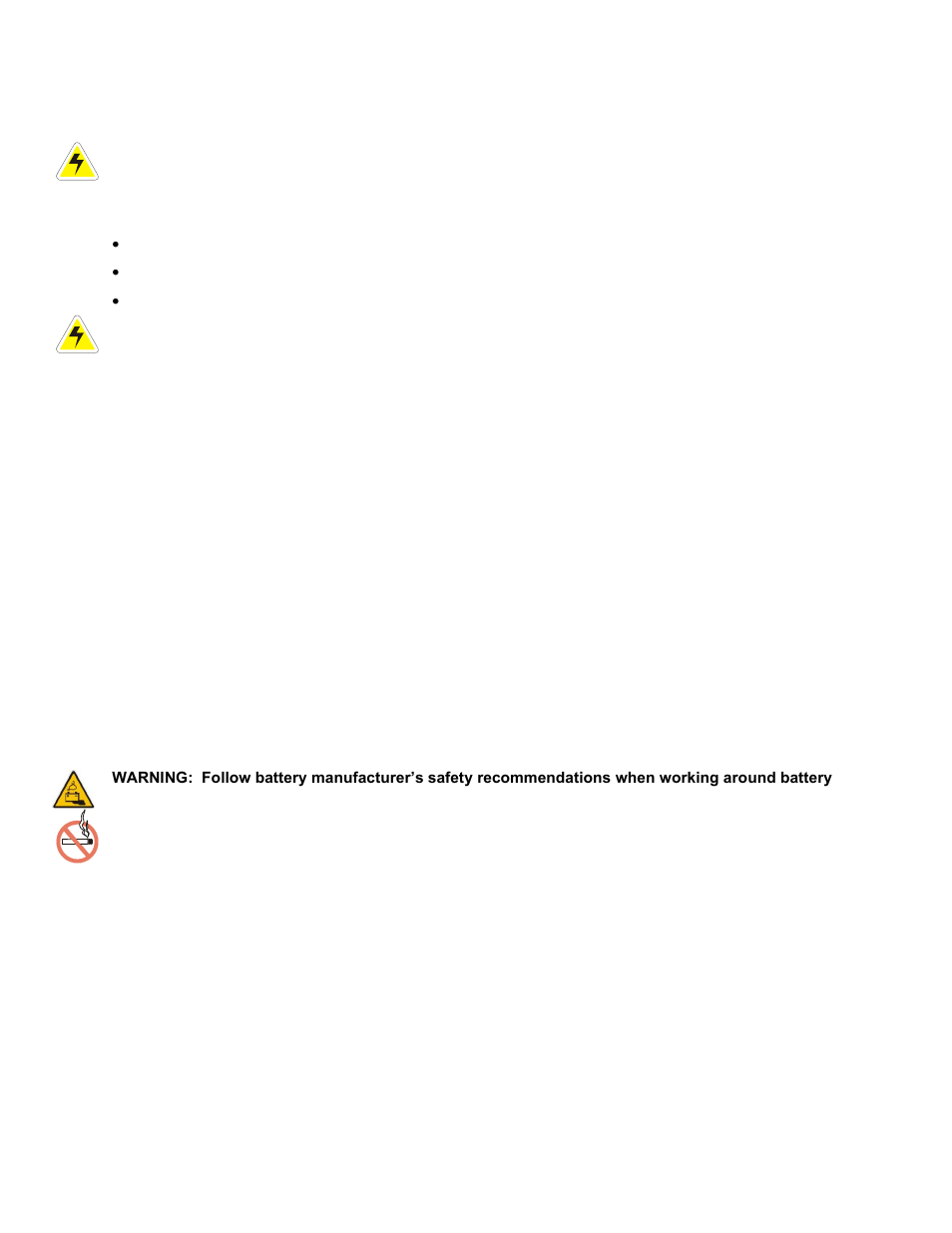 •
•
•

WARNING: Follow battery manufacturer's safety recommendations when working around battery